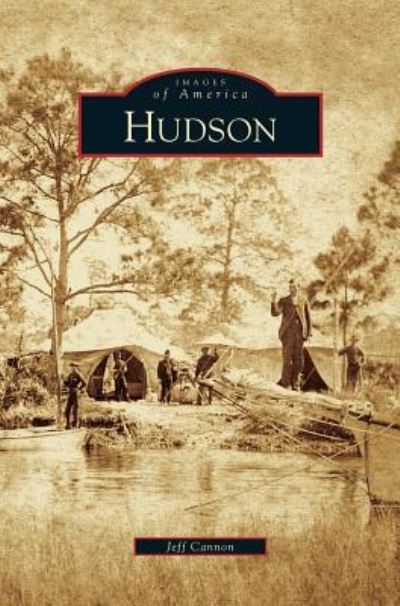 IMAGES
of America
HUDSON

Jeff Cannon